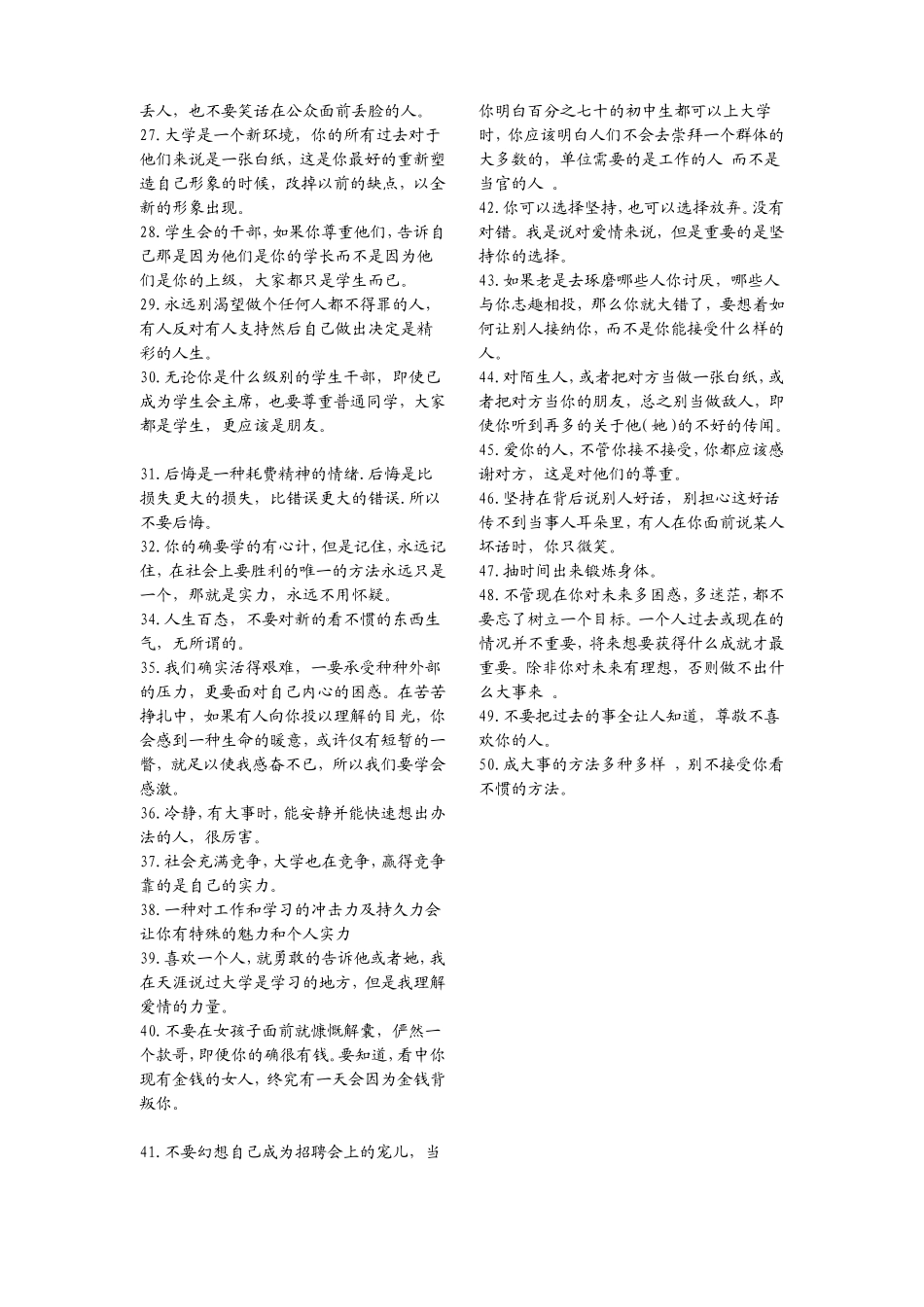 丢人，也不要笑话在公众面前丢脸的人。
27.大学是一个新环境，你的所有过去对于他们来说是一张白纸，这是你最好的重新塑造自己形象的时候，改掉以前的缺点，以全新的形象出现。
28.学生会的干部，如果你尊重他们，告诉自己那是因为他们是你的学长而不是因为他们是你的上级，大家都只是学生而已。
29.永远别渴望做个任何人都不得罪的人，有人反对有人支持然后自己做出决定是精彩的人生。
30.无论你是什么级别的学生干部，即使已成为学生会主席，也要尊重普通同学，大家都是学生，更应该是朋友。

31.后悔是一种耗费精神的情绪.后悔是比损失更大的损失，比错误更大的错误.所以不要后悔。
32.你的确要学的有心计，但是记住，永远记住，在社会上要胜利的唯一的方法永远只是一个，那就是实力，永远不用怀疑。
34.人生百态，不要对新的看不惯的东西生气，无所谓的。
35.我们确实活得艰难，一要承受种种外部的压力，更要面对自己内心的困惑。在苦苦挣扎中，如果有人向你投以理解的目光，你会感到一种生命的暖意，或许仅有短暂的一瞥，就足以使我感奋不已，所以我们要学会感激。
36.冷静，有大事时，能安静并能快速想出办法的人，很厉害。
37.社会充满竞争，大学也在竞争，赢得竞争靠的是自己的实力。
38.一种对工作和学习的冲击力及持久力会让你有特殊的魅力和个人实力
39.喜欢一个人，就勇敢的告诉他或者她，我在天涯说过大学是学习的地方，但是我理解爱情的力量。
40.不要在女孩子面前就慷慨解囊，俨然一个款哥，即使你的确很有钱。要知道，看中你现有金钱的女人，终究有一天会因为金钱背叛你。

41.不要幻想自己成为招聘会上的宠儿，当你明白百分之七十的初中生都可以上大学时，你应该明白人们不会去崇拜一个群体的大多数的，单位需要的是工作的人 而不是当官的人 。
42.你可以选择坚持，也可以选择放弃。没有对错。我是说对爱情来说，但是重要的是坚持你的选择。
43.如果老是去琢磨哪些人你讨厌，哪些人与你志趣相投，那么你就大错了，要想着如何让别人接纳你，而不是你能接受什么样的人。
44.对陌生人，或者把对方当做一张白纸，或者把对方当你的朋友，总之别当做敌人，即使你听到再多的关于他(她)的不好的传闻。
45.爱你的人，不管你接不接受，你都应该感谢对方，这是对他们的尊重。
46.坚持在背后说别人好话，别担心这好话传不到当事人耳朵里，有人在你面前说某人坏话时，你只微笑。
47.抽时间出来锻炼身体。
48.不管现在你对未来多困惑，多迷茫，都不要忘了树立一个目标。一个人过去或现在的情况并不重要，将来想要获得什么成就才最重要。除非你对未来有理想，否则做不出什么大事来 。
49.不要把过去的事全让人知道，尊敬不喜欢你的人。
50.成大事的方法多种多样 ，别不接受你看不惯的方法。